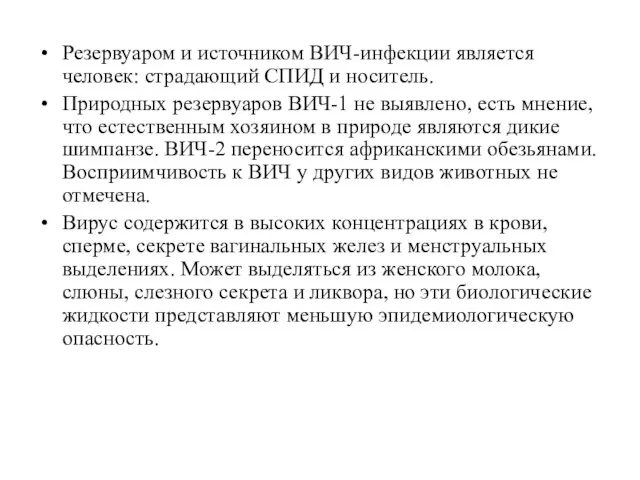 • Резервуаром и источником ВИЧ-инфекции является человек: страдающий СПИД и носитель.

• Природных резервуаров ВИЧ-1 не выявлено, есть мнение, что естественным хозяином в природе являются дикие шимпанзе. ВИЧ-2 переносится африканскими обезьянами. Восприимчивость к ВИЧ у других видов животных не отмечена.

• Вирус содержится в высоких концентрациях в крови, сперме, секрете вагинальных желез и менструальных выделениях. Может выделяться из женского молока, слюны, слезного секрета и ликвора, но эти биологические жидкости представляют меньшую эпидемиологическую опасность.